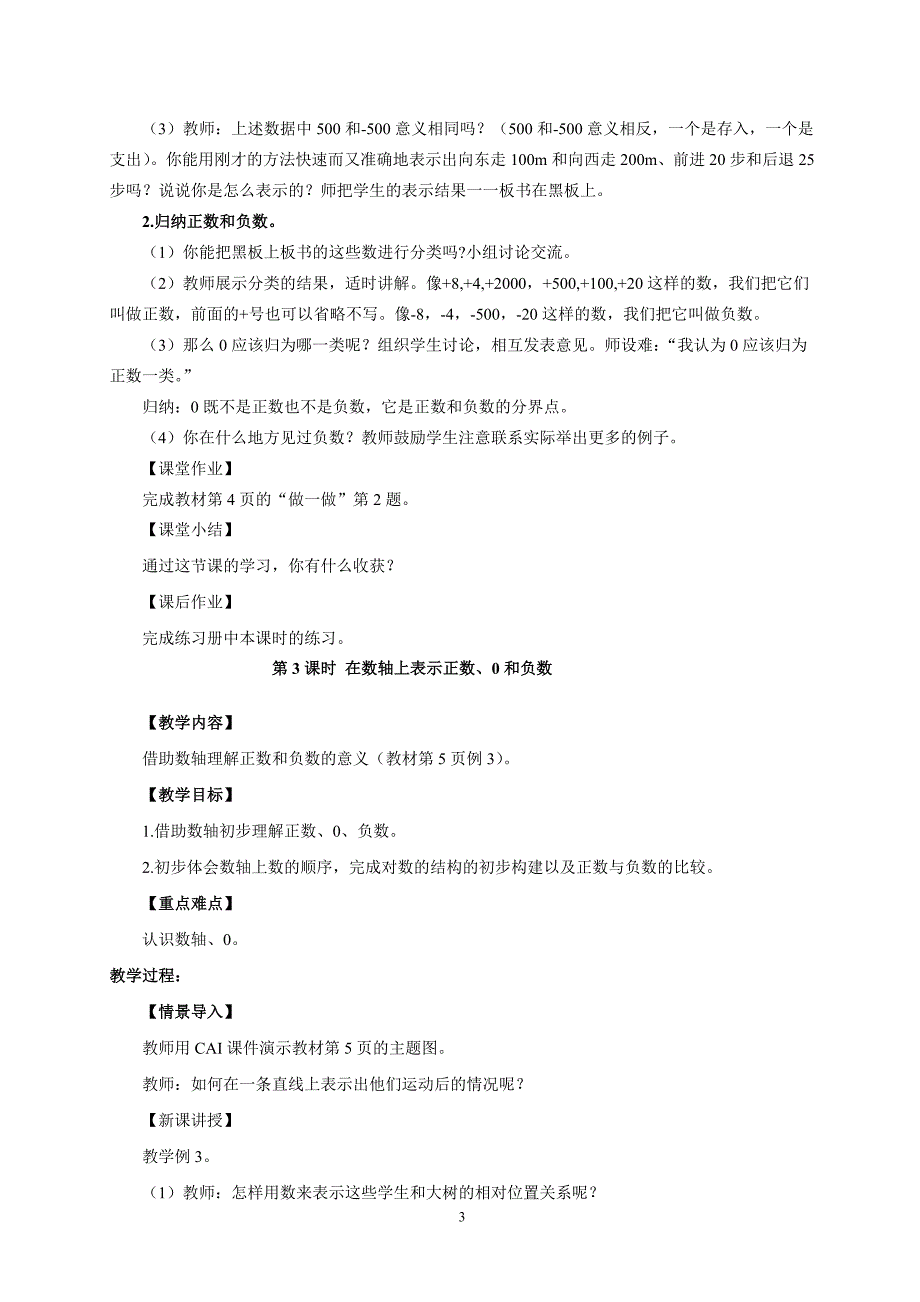 （3）教师：上述数据中 500 和-500 意义相同吗？（500 和-500 意义相反，一个是存入，一个是支出）。你能用刚才的方法快速而又准确地表示出向东走 100m 和向西走 200m、前进 20 步和后退 25 步吗？说说你是怎么表示的？师把学生的表示结果一一板书在黑板上。

2.归纳正数和负数。

（1）你能把黑板上板书的这些数进行分类吗?小组讨论交流。

（2）教师展示分类的结果，适时讲解。像+8,+4,+2000，+500,+100,+20 这样的数，我们把它们叫做正数，前面的+号也可以省略不写。像-8，-4，-500，-20 这样的数，我们把它叫做负数。

（3）那么 0 应该归为哪一类呢？组织学生讨论，相互发表意见。师设难：“我认为 0 应该归为正数一类。”

归纳：0 既不是正数也不是负数，它是正数和负数的分界点。

（4）你在什么地方见过负数？教师鼓励学生注意联系实际举出更多的例子。

【课堂作业】

完成教材第 4 页的“做一做”第 2 题。

【课堂小结】

通过这节课的学习，你有什么收获？

【课后作业】

完成练习册中本课时的练习。

第 3 课时 在数轴上表示正数、0 和负数

【教学内容】

借助数轴理解正数和负数的意义（教材第 5 页例 3）。

【教学目标】

1.借助数轴初步理解正数、0、负数。

2.初步体会数轴上数的顺序，完成对数的结构的初步构建以及正数与负数的比较。

【重点难点】

认识数轴、0。

教学过程：

【情景导入】

教师用 CAI 课件演示教材第 5 页的主题图。

教师：如何在一条直线上表示出他们运动后的情况呢？

【新课讲授】

教学例 3。

（1）教师：怎样用数来表示这些学生和大树的相对位置关系呢？

3